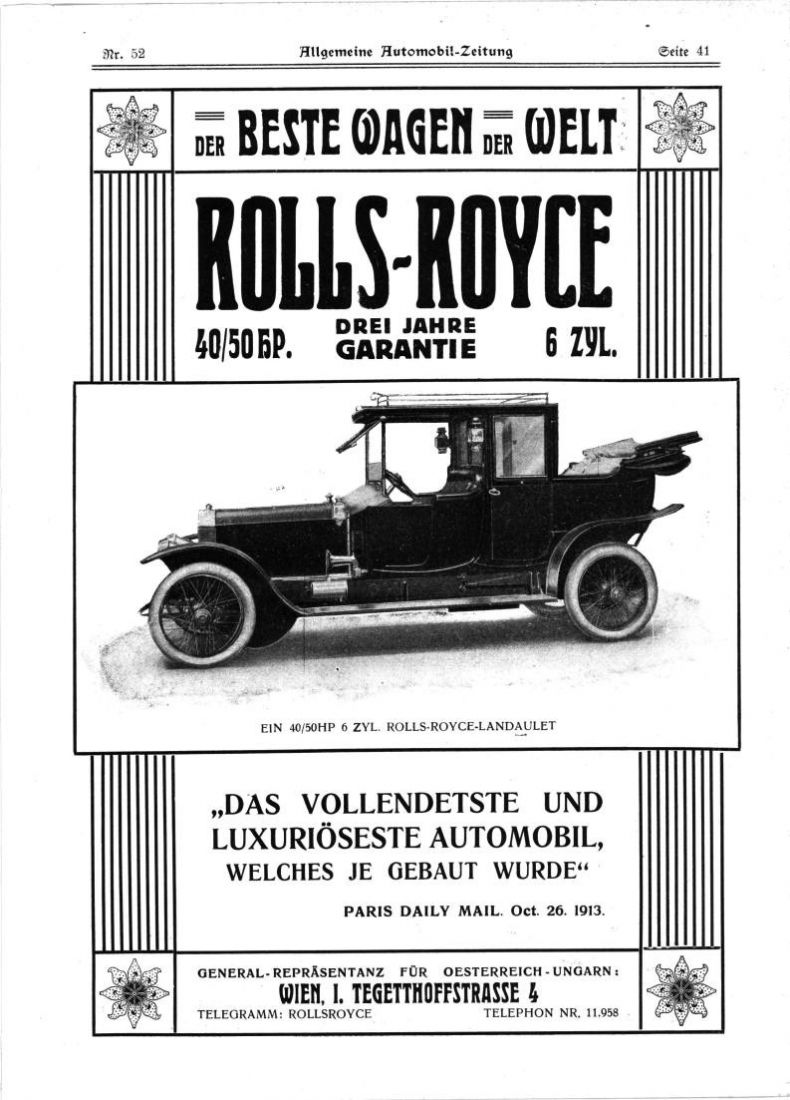 Nr. 52 Allgemeine Automobil-Zeitung Seite 41

DER BESTE WAGEN DER WELT

ROLLS-ROYCE

40/50 HP. DREI JAHRE GARANTIE 6 ZYL.

EIN 40/50HP 6 ZYL. ROLLS-ROYCE-LANDAULET

„DAS VOLLENDETSTE UND LUXURIÖSESTE AUTOMOBIL, WELCHES JE GEBAUT WURDE“

PARIS DAILY MAIL. Oct. 26. 1913.

GENERAL-REPRÄSENTANZ FÜR OESTERREICH-UNGARN:

WIEN, I. TEGETTHOFFSTRASSE 4

TELEGRAMM: ROLLSROYCE TELEPHON NR. 11.958